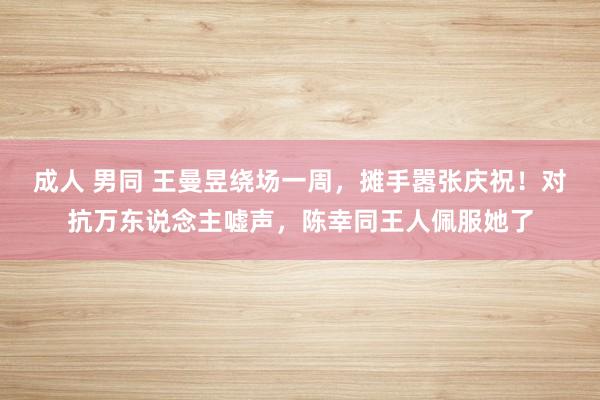 成人 男同 王曼昱绕场一周，摊手嚣张庆祝！对抗万东说念主嘘声，陈幸同王人佩服她了